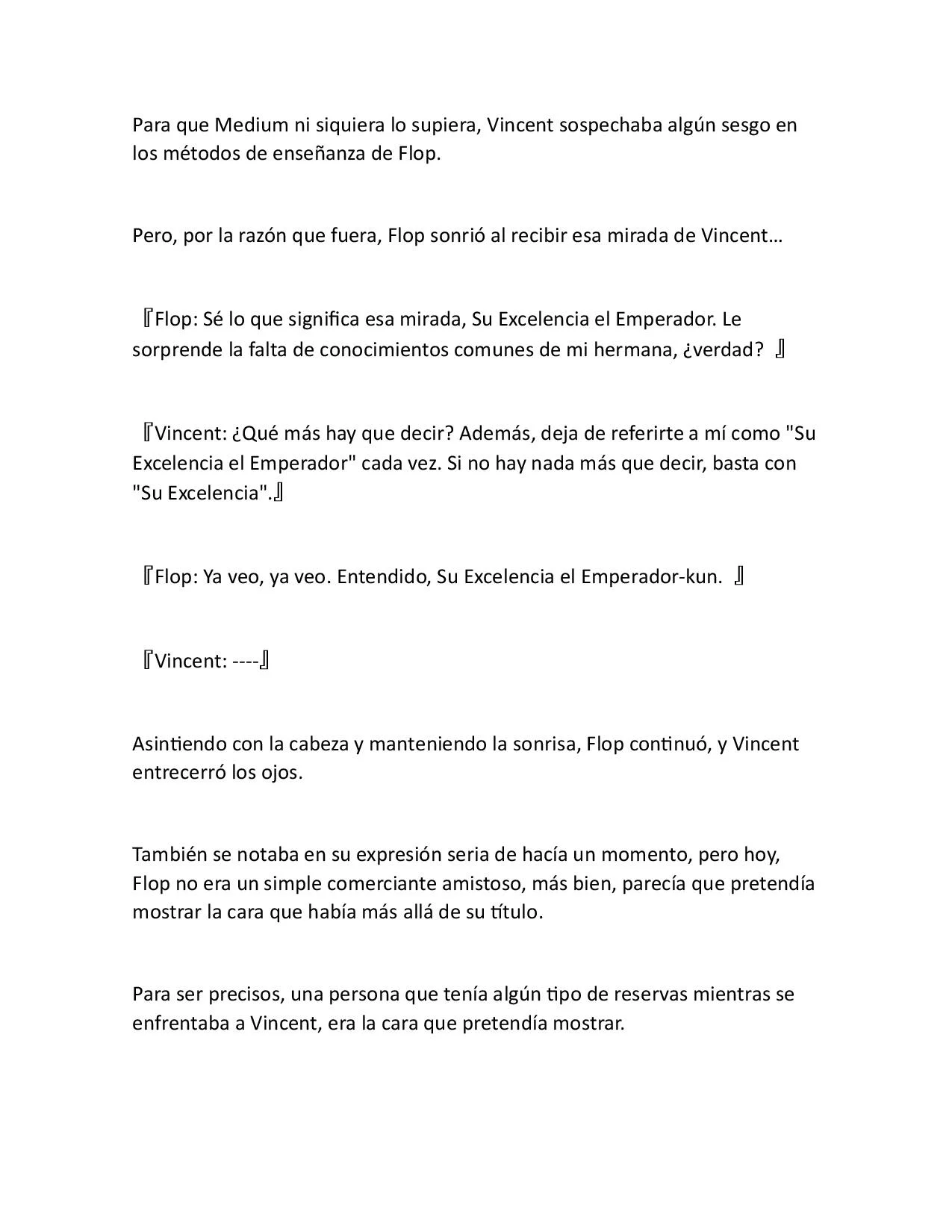 Para que Medium ni siquiera lo supiera, Vincent sospechaba algún sesgo en los métodos de enseñanza de Flop.

Pero, por la razón que fuera, Flop sonrió al recibir esa mirada de Vincent…

『Flop: Sé lo que significa esa mirada, Su Excelencia el Emperador. Le sorprende la falta de conocimientos comunes de mi hermana, ¿verdad? 』

『Vincent: ¿Qué más hay que decir? Además, deja de referirte a mí como "Su Excelencia el Emperador" cada vez. Si no hay nada más que decir, basta con "Su Excelencia".』

『Flop: Ya veo, ya veo. Entendido, Su Excelencia el Emperador-kun. 』

『Vincent: ----』

Asintiendo con la cabeza y manteniendo la sonrisa, Flop continuó, y Vincent entrecerró los ojos.

También se notaba en su expresión seria de hacía un momento, pero hoy, Flop no era un simple comerciante amistoso, más bien, parecía que pretendía mostrar la cara que había más allá de su título.

Para ser precisos, una persona que tenía algún tipo de reservas mientras se enfrentaba a Vincent, era la cara que pretendía mostrar.